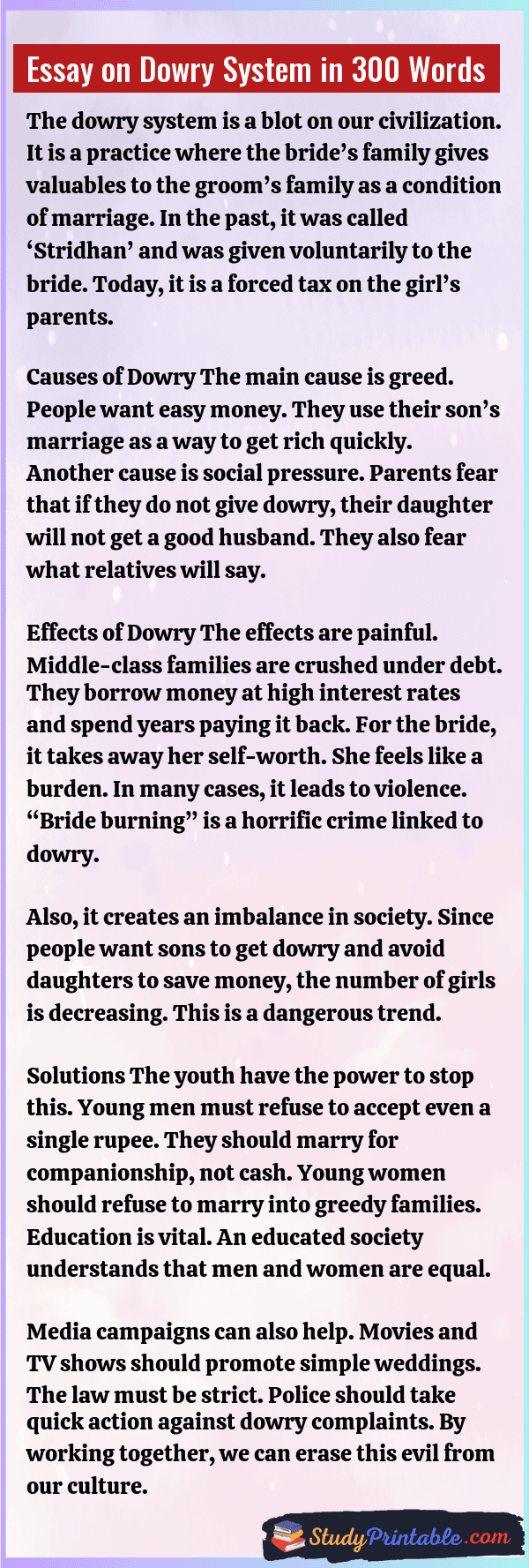 Essay on Dowry System in 300 Words

The dowry system is a blot on our civilization. It is a practice where the bride's family gives valuables to the groom's family as a condition of marriage. In the past, it was called 'Stridhan' and was given voluntarily to the bride. Today, it is a forced tax on the girl's parents.

Causes of Dowry The main cause is greed. People want easy money. They use their son's marriage as a way to get rich quickly. Another cause is social pressure. Parents fear that if they do not give dowry, their daughter will not get a good husband. They also fear what relatives will say.

Effects of Dowry The effects are painful. Middle-class families are crushed under debt. They borrow money at high interest rates and spend years paying it back. For the bride, it takes away her self-worth. She feels like a burden. In many cases, it leads to violence. "Bride burning" is a horrific crime linked to dowry.

Also, it creates an imbalance in society. Since people want sons to get dowry and avoid daughters to save money, the number of girls is decreasing. This is a dangerous trend.

Solutions The youth have the power to stop this. Young men must refuse to accept even a single rupee. They should marry for companionship, not cash. Young women should refuse to marry into greedy families. Education is vital. An educated society understands that men and women are equal.

Media campaigns can also help. Movies and TV shows should promote simple weddings. The law must be strict. Police should take quick action against dowry complaints. By working together, we can erase this evil from our culture.

StudyPrintable.com